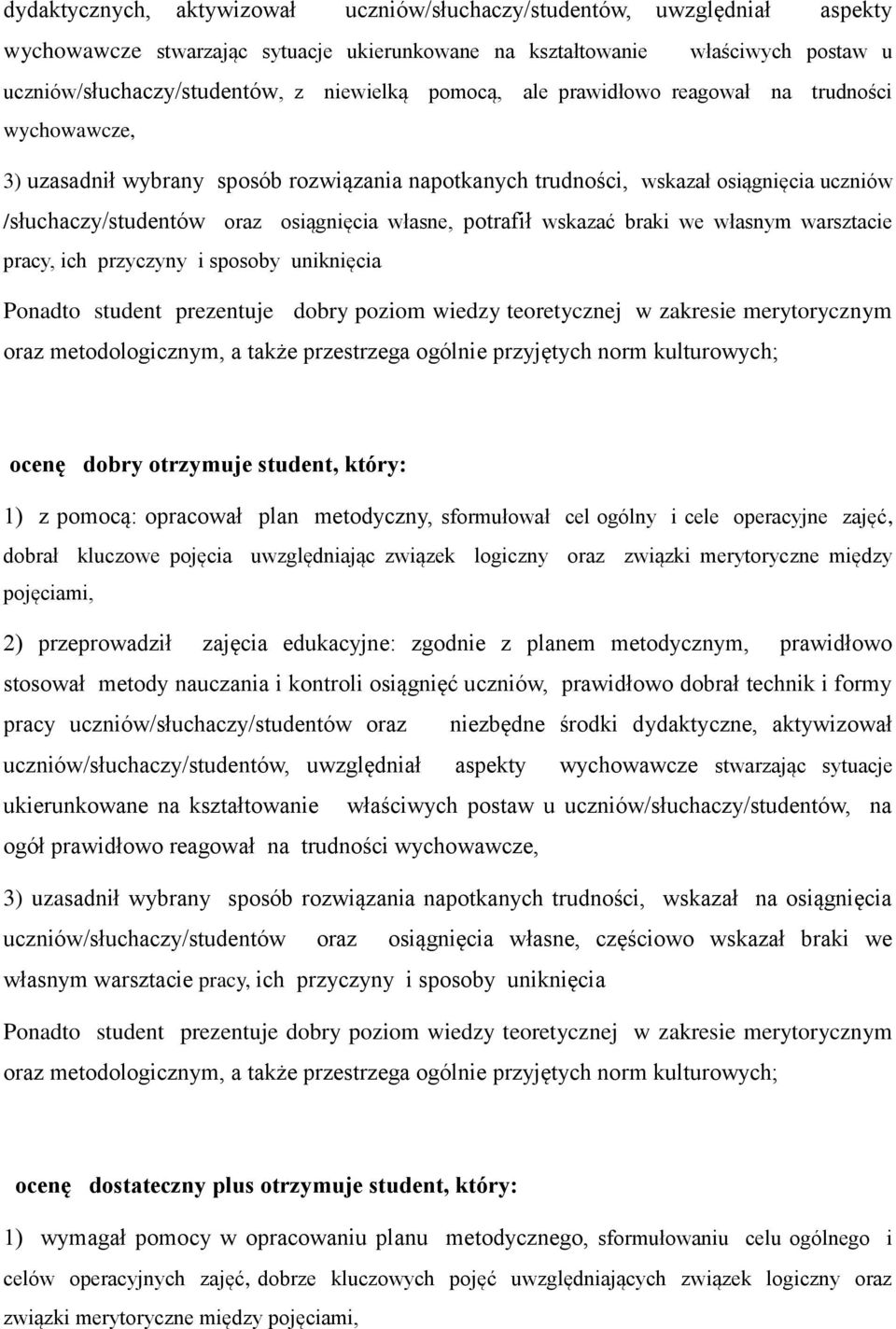 dydaktycznych, aktywizował uczniów/słuchaczy/studentów, uwzględniał aspekty wychowawcze stwarzając sytuacje ukierunkowane na kształtowanie właściwych postaw u uczniów/słuchaczy/studentów, z niewielką pomocą, ale prawidłowo reagował na trudności wychowawcze,

3) uzasadnił wybrany sposób rozwiązania napotkanych trudności, wskazał osiągnięcia uczniów /słuchaczy/studentów oraz osiągnięcia własne, potrafił wskazać braki we własnym warsztacie pracy, ich przyczyny i sposoby uniknięcia

Ponadto student prezentuje dobry poziom wiedzy teoretycznej w zakresie merytorycznym oraz metodologicznym, a także przestrzega ogólnie przyjętych norm kulturowych;

ocenę dobry otrzymuje student, który:

1) z pomocą: opracował plan metodyczny, sformułował cel ogólny i cele operacyjne zajęć, dobrał kluczowe pojęcia uwzględniając związek logiczny oraz związki merytoryczne między pojęciami,

2) przeprowadził zajęcia edukacyjne: zgodnie z planem metodycznym, prawidłowo stosował metody nauczania i kontroli osiągnięć uczniów, prawidłowo dobrał technik i formy pracy uczniów/słuchaczy/studentów oraz niezbędne środki dydaktyczne, aktywizował uczniów/słuchaczy/studentów, uwzględniał aspekty wychowawcze stwarzając sytuacje ukierunkowane na kształtowanie właściwych postaw u uczniów/słuchaczy/studentów, na ogół prawidłowo reagował na trudności wychowawcze,

3) uzasadnił wybrany sposób rozwiązania napotkanych trudności, wskazał na osiągnięcia uczniów/słuchaczy/studentów oraz osiągnięcia własne, częściowo wskazał braki we własnym warsztacie pracy, ich przyczyny i sposoby uniknięcia

Ponadto student prezentuje dobry poziom wiedzy teoretycznej w zakresie merytorycznym oraz metodologicznym, a także przestrzega ogólnie przyjętych norm kulturowych;

ocenę dostateczny plus otrzymuje student, który:

1) wymagał pomocy w opracowaniu planu metodycznego, sformułowaniu celu ogólnego i celów operacyjnych zajęć, dobrze kluczowych pojęć uwzględniających związek logiczny oraz związki merytoryczne między pojęciami,